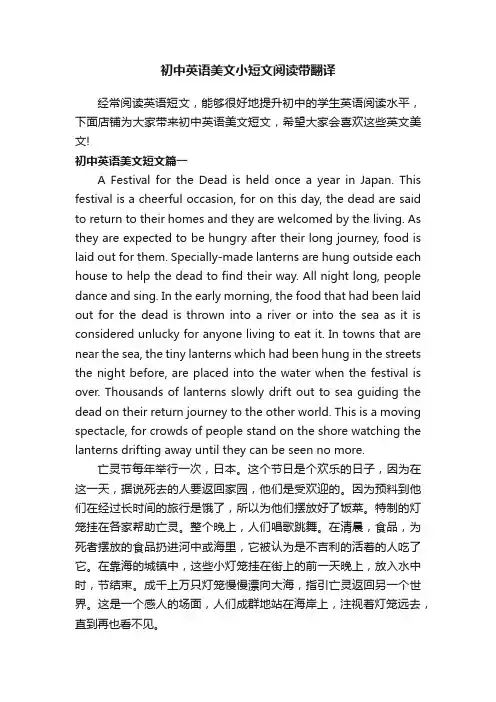 初中英语美文小短文阅读带翻译

经常阅读英语短文，能够很好地提升初中的学生英语阅读水平，下面店铺为大家带来初中英语美文短文，希望大家会喜欢这些英文美文!

初中英语美文短文篇一

A Festival for the Dead is held once a year in Japan. This festival is a cheerful occasion, for on this day, the dead are said to return to their homes and they are welcomed by the living. As they are expected to be hungry after their long journey, food is laid out for them. Specially-made lanterns are hung outside each house to help the dead to find their way. All night long, people dance and sing. In the early morning, the food that had been laid out for the dead is thrown into a river or into the sea as it is considered unlucky for anyone living to eat it. In towns that are near the sea, the tiny lanterns which had been hung in the streets the night before, are placed into the water when the festival is over. Thousands of lanterns slowly drift out to sea guiding the dead on their return journey to the other world. This is a moving spectacle, for crowds of people stand on the shore watching the lanterns drifting away until they can be seen no more.

亡灵节每年举行一次，日本。这个节日是个欢乐的日子，因为在这一天，据说死去的人要返回家园，他们是受欢迎的。因为预料到他们在经过长时间的旅行是饿了，所以为他们摆放好了饭菜。特制的灯笼挂在各家帮助亡灵。整个晚上，人们唱歌跳舞。在清晨，食品，为死者摆放的食品扔进河中或海里，它被认为是不吉利的活着的人吃了它。在靠海的城镇中，这些小灯笼挂在街上的前一天晚上，放入水中时，节结束。成千上万只灯笼慢慢漂向大海，指引亡灵返回另一个世界。这是一个感人的场面，人们成群地站在海岸上，注视着灯笼远去，直到再也看不见。